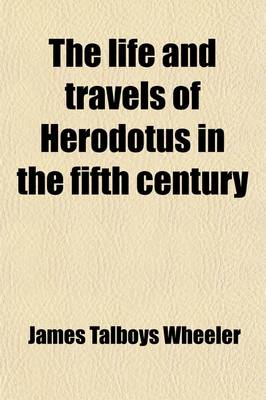 The life and travels of Herodotus in the fifth century

James Talboys Wheeler